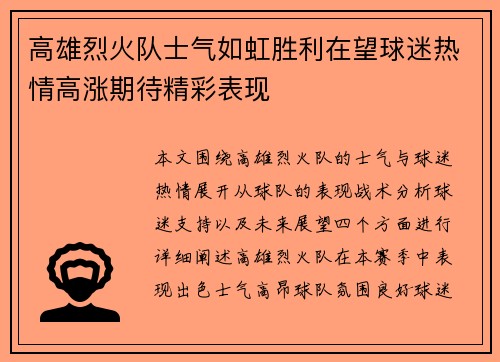 高雄烈火队士气如虹胜利在望球迷热情高涨期待精彩表现

本文围绕高雄烈火队的士气与球迷热情展开从球队的表现战术分析球迷支持以及未来展望四个方面进行详细阐述高雄烈火队在本赛季中表现出色士气高昂球队氛围良好球迷